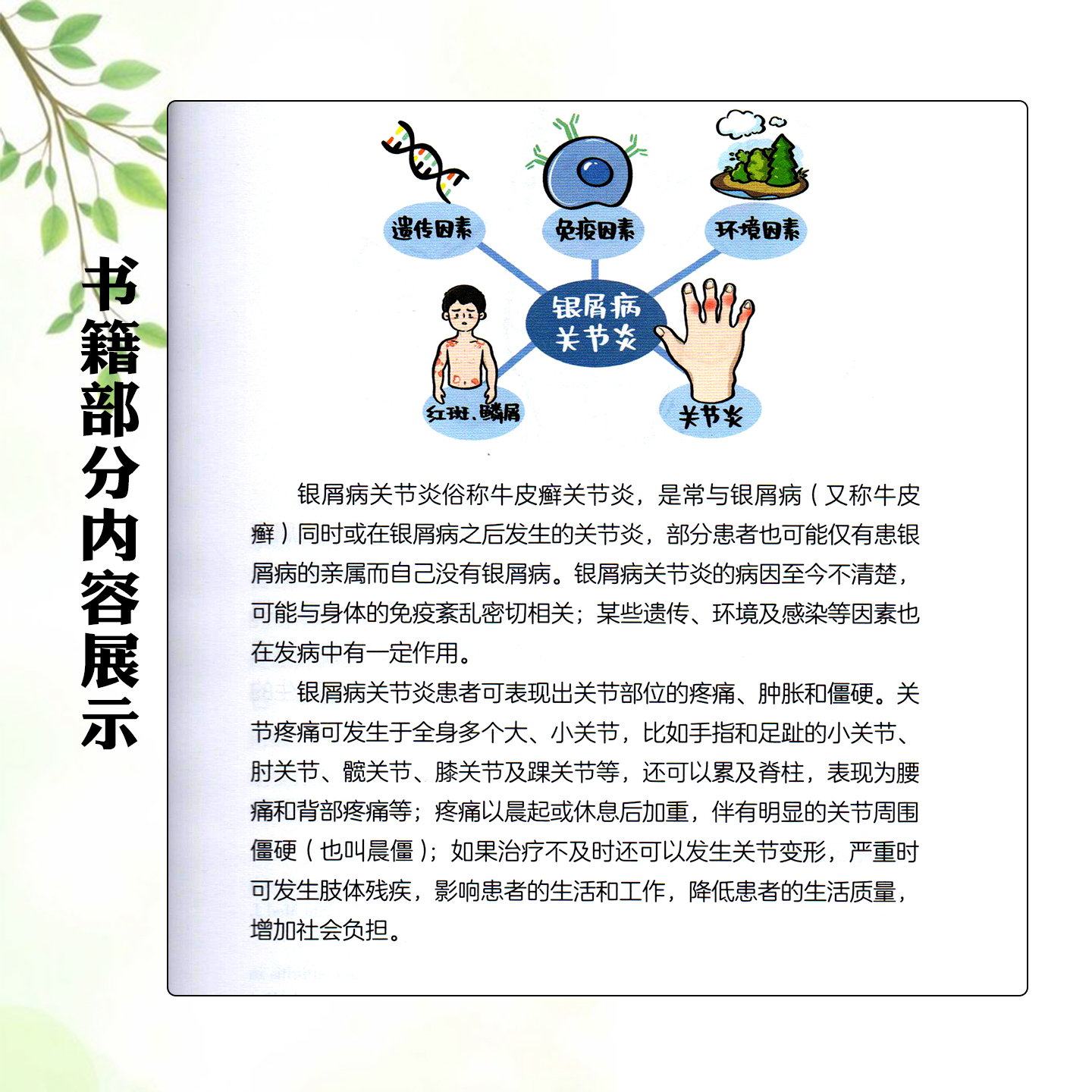 书籍部分内容展示

遗传因素

免疫因素

环境因素

银屑病关节炎

红斑、鳞屑

关节炎

银屑病关节炎俗称牛皮癣关节炎，是常与银屑病（又称牛皮癣）同时或在银屑病之后发生的关节炎，部分患者也可能仅有患银屑病的亲属而自己没有银屑病。银屑病关节炎的病因至今不清楚，可能与身体的免疫紊乱密切相关；某些遗传、环境及感染等因素也在发病中有一定作用。

银屑病关节炎患者可表现出关节部位的疼痛、肿胀和僵硬。关节疼痛可发生于全身多个大、小关节，比如手指和足趾的小关节、肘关节、髋关节、膝关节及踝关节等，还可以累及脊柱，表现为腰痛和背部疼痛等；疼痛以晨起或休息后加重，伴有明显的关节周围僵硬（也叫晨僵）；如果治疗不及时还可以发生关节变形，严重时可发生肢体残疾，影响患者的生活和工作，降低患者的生活质量，增加社会负担。